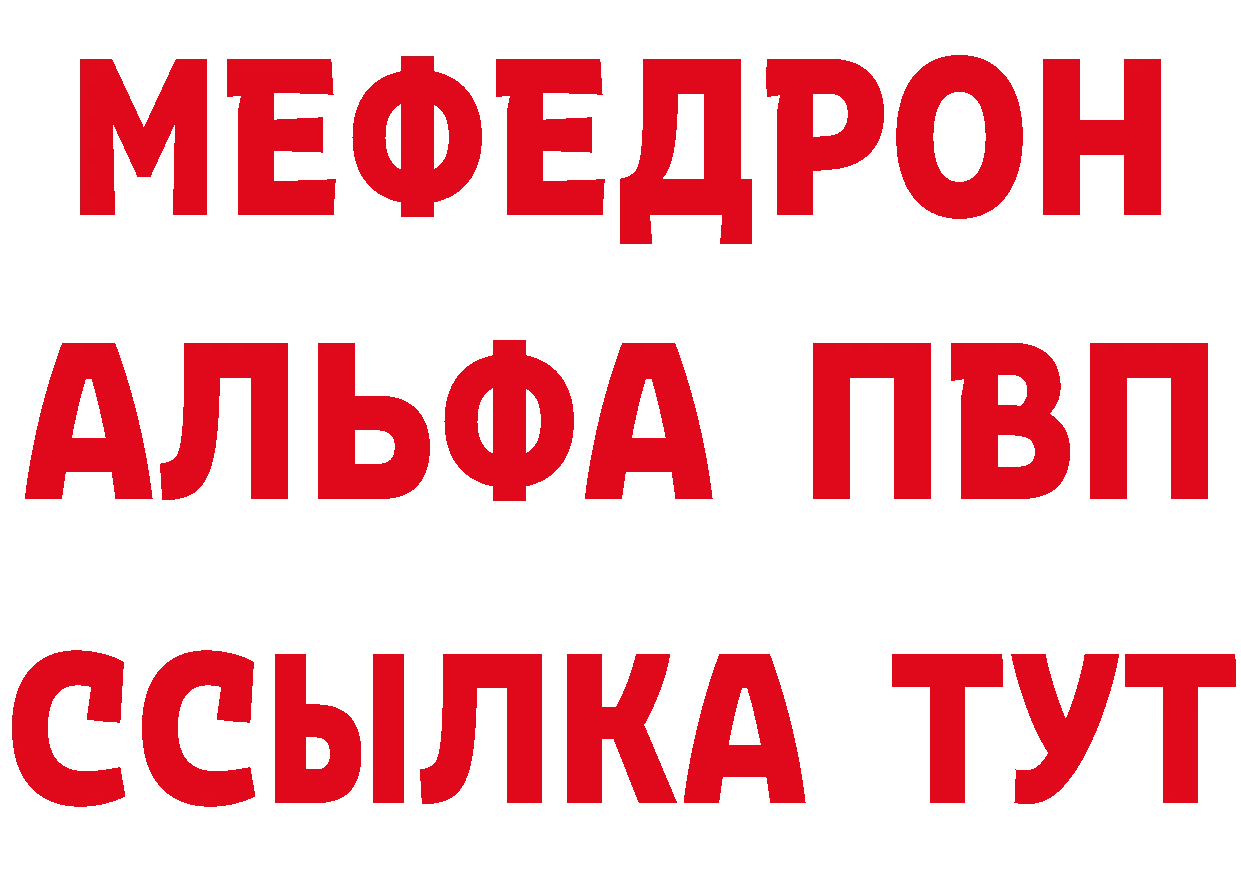 МЕФЕДРОН
АЛЬФА ПВП
ССЫЛКА ТУТ